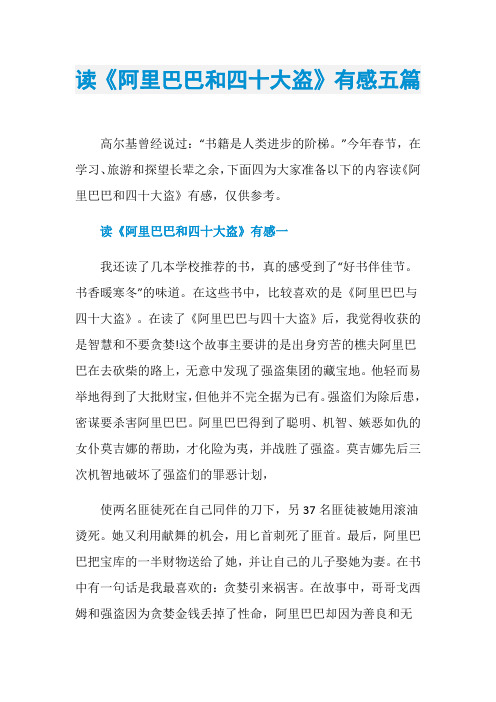 读《阿里巴巴和四十大盗》有感五篇

高尔基曾经说过：“书籍是人类进步的阶梯。”今年春节，在学习、旅游和探望长辈之余，下面四为大家准备以下的内容读《阿里巴巴和四十大盗》有感，仅供参考。

读《阿里巴巴和四十大盗》有感一

我还读了几本学校推荐的书，真的感受到了“好书伴佳节。书香暖寒冬”的味道。在这些书中，比较喜欢的是《阿里巴巴与四十大盗》。在读了《阿里巴巴与四十大盗》后，我觉得收获的是智慧和不要贪婪!这个故事主要讲的是出身穷苦的樵夫阿里巴巴在去砍柴的路上，无意中发现了强盗集团的藏宝地。他轻而易举地得到了大批财宝，但他并不完全据为己有。强盗们为除后患，密谋要杀害阿里巴巴。阿里巴巴得到了聪明、机智、嫉恶如仇的女仆莫吉娜的帮助，才化险为夷，并战胜了强盗。莫吉娜先后三次机智地破坏了强盗们的罪恶计划，

使两名匪徒死在自己同伴的刀下，另 37 名匪徒被她用滚油烫死。她又利用献舞的机会，用匕首刺死了匪首。最后，阿里巴巴把宝库的一半财物送给了她，并让自己的儿子娶她为妻。在书中有一句话是我最喜欢的：贪婪引来祸害。在故事中，哥哥戈西姆和强盗因为贪婪金钱丢掉了性命，阿里巴巴却因为善良和无